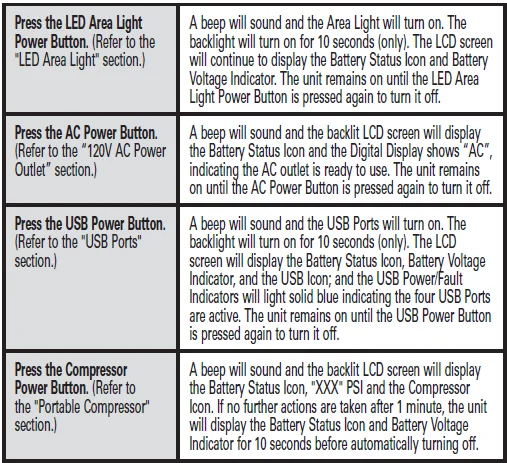 | | |
|---|---|
| **Press the LED Area Light Power Button.** (Refer to the "LED Area Light" section.) | A beep will sound and the Area Light will turn on. The backlight will turn on for 10 seconds (only). The LCD screen will continue to display the Battery Status Icon and Battery Voltage Indicator. The unit remains on until the LED Area Light Power Button is pressed again to turn it off. |
| **Press the AC Power Button.** (Refer to the "120V AC Power Outlet" section.) | A beep will sound and the backlit LCD screen will display the Battery Status Icon and the Digital Display shows "AC", indicating the AC outlet is ready to use. The unit remains on until the AC Power Button is pressed again to turn it off. |
| **Press the USB Power Button.** (Refer to the "USB Ports" section.) | A beep will sound and the USB Ports will turn on. The backlight will turn on for 10 seconds (only). The LCD screen will display the Battery Status Icon, Battery Voltage Indicator, and the USB Icon; and the USB Power/Fault Indicators will light solid blue indicating the four USB Ports are active. The unit remains on until the USB Power Button is pressed again to turn it off. |
| **Press the Compressor Power Button.** (Refer to the "Portable Compressor" section.) | A beep will sound and the backlit LCD screen will display the Battery Status Icon, "XXX" PSI and the Compressor Icon. If no further actions are taken after 1 minute, the unit will display the Battery Status Icon and Battery Voltage Indicator for 10 seconds before automatically turning off. |